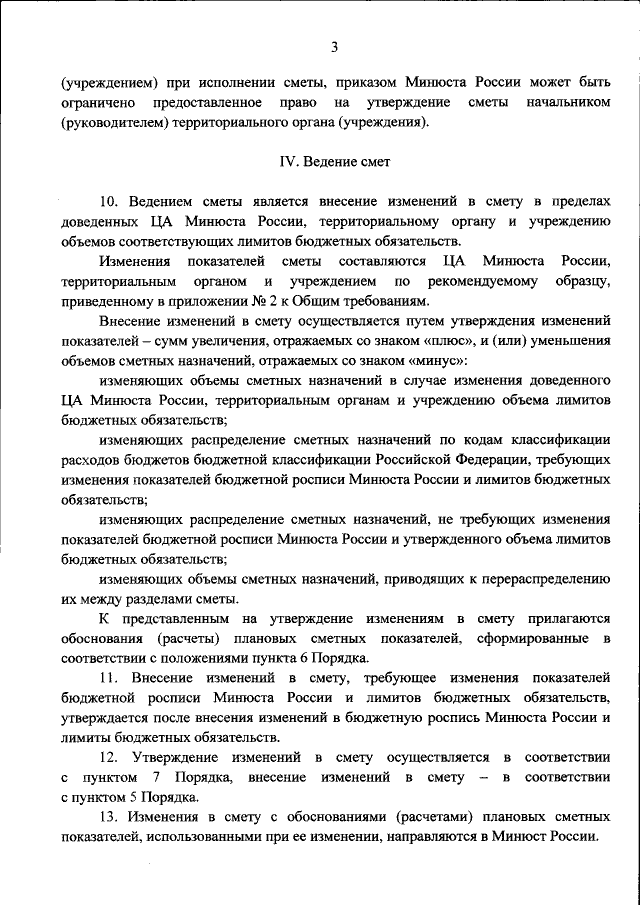 3

(учреждением) при исполнении сметы, приказом Минюста России может быть ограничено предоставленное право на утверждение сметы начальником (руководителем) территориального органа (учреждения).

IV. Ведение смет

10. Ведением сметы является внесение изменений в смету в пределах доведенных ЦА Минюста России, территориальному органу и учреждению объемов соответствующих лимитов бюджетных обязательств.

Изменения показателей сметы составляются ЦА Минюста России, территориальным органом и учреждением по рекомендуемому образцу, приведенному в приложении № 2 к Общим требованиям.

Внесение изменений в смету осуществляется путем утверждения изменений показателей – сумм увеличения, отражаемых со знаком «плюс», и (или) уменьшения объемов сметных назначений, отражаемых со знаком «минус»:

изменяющих объемы сметных назначений в случае изменения доведенного ЦА Минюста России, территориальным органам и учреждению объема лимитов бюджетных обязательств;

изменяющих распределение сметных назначений по кодам классификации расходов бюджетов бюджетной классификации Российской Федерации, требующих изменения показателей бюджетной росписи Минюста России и лимитов бюджетных обязательств;

изменяющих распределение сметных назначений, не требующих изменения показателей бюджетной росписи Минюста России и утвержденного объема лимитов бюджетных обязательств;

изменяющих объемы сметных назначений, приводящих к перераспределению их между разделами сметы.

К представленным на утверждение изменениям в смету прилагаются обоснования (расчеты) плановых сметных показателей, сформированные в соответствии с положениями пункта 6 Порядка.

11. Внесение изменений в смету, требующее изменения показателей бюджетной росписи Минюста России и лимитов бюджетных обязательств, утверждается после внесения изменений в бюджетную роспись Минюста России и лимиты бюджетных обязательств.

12. Утверждение изменений в смету осуществляется в соответствии с пунктом 7 Порядка, внесение изменений в смету – в соответствии с пунктом 5 Порядка.

13. Изменения в смету с обоснованиями (расчетами) плановых сметных показателей, использованными при ее изменении, направляются в Минюст России.